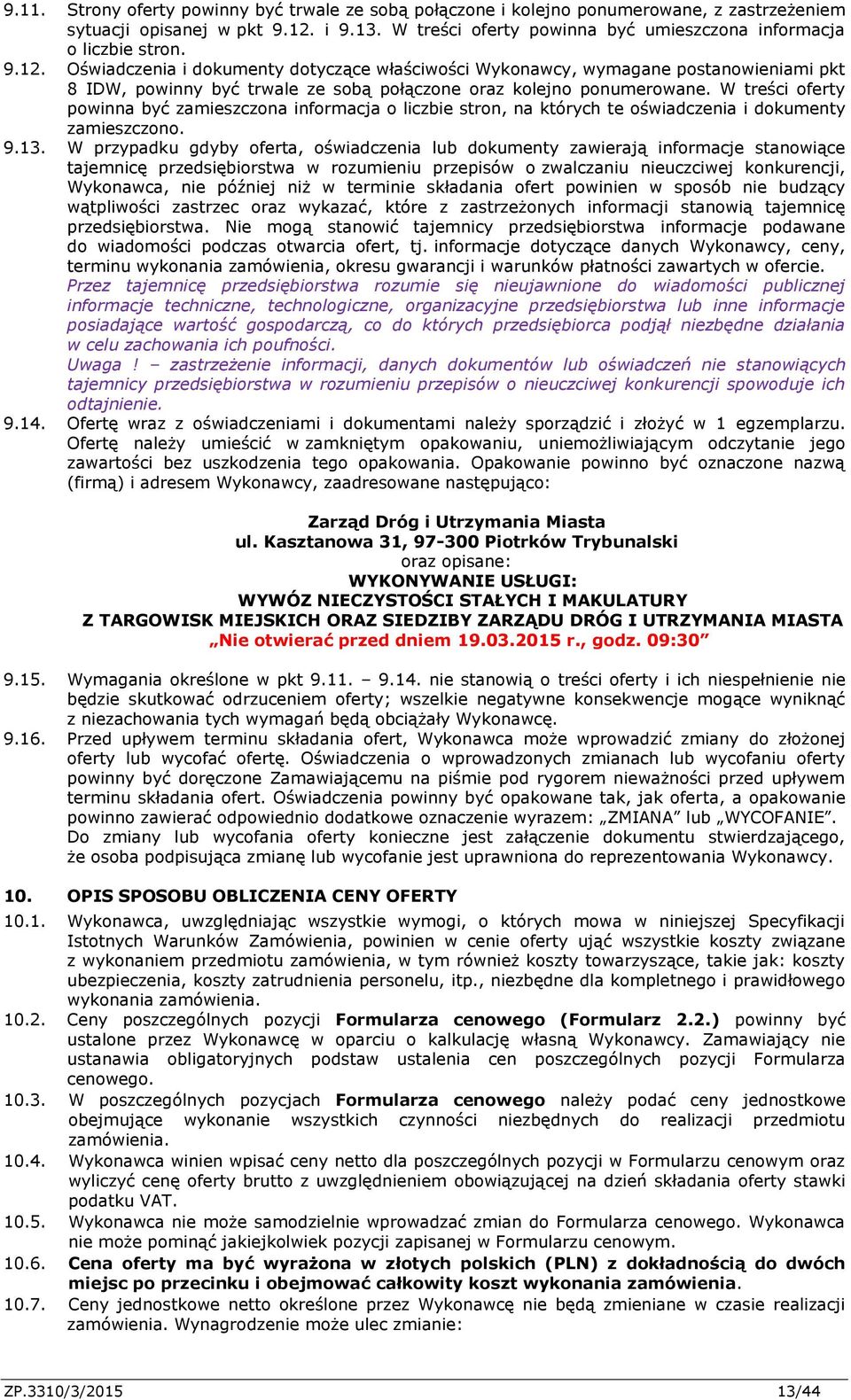 9.11. Strony oferty powinny być trwale ze sobą połączone i kolejno ponumerowane, z zastrzeżeniem sytuacji opisanej w pkt 9.12. i 9.13. W treści oferty powinna być umieszczona informacja o liczbie stron.

9.12. Oświadczenia i dokumenty dotyczące właściwości Wykonawcy, wymagane postanowieniami pkt 8 IDW, powinny być trwale ze sobą połączone oraz kolejno ponumerowane. W treści oferty powinna być zamieszczona informacja o liczbie stron, na których te oświadczenia i dokumenty zamieszczono.

9.13. W przypadku gdyby oferta, oświadczenia lub dokumenty zawierają informacje stanowiące tajemnicę przedsiębiorstwa w rozumieniu przepisów o zwalczaniu nieuczciwej konkurencji, Wykonawca, nie później niż w terminie składania ofert powinien w sposób nie budzący wątpliwości zastrzec oraz wykazać, które z zastrzeżonych informacji stanowią tajemnicę przedsiębiorstwa. Nie mogą stanowić tajemnicy przedsiębiorstwa informacje podawane do wiadomości podczas otwarcia ofert, tj. informacje dotyczące danych Wykonawcy, ceny, terminu wykonania zamówienia, okresu gwarancji i warunków płatności zawartych w ofercie.
Przez tajemnicę przedsiębiorstwa rozumie się nieujawnione do wiadomości publicznej informacje techniczne, technologiczne, organizacyjne przedsiębiorstwa lub inne informacje posiadające wartość gospodarczą, co do których przedsiębiorca podjął niezbędne działania w celu zachowania ich poufności.
Uwaga ! – zastrzeżenie informacji, danych dokumentów lub oświadczeń nie stanowiących tajemnicy przedsiębiorstwa w rozumieniu przepisów o nieuczciwej konkurencji spowoduje ich odtajnienie.

9.14. Ofertę wraz z oświadczeniami i dokumentami należy sporządzić i złożyć w 1 egzemplarzu. Ofertę należy umieścić w zamkniętym opakowaniu, uniemożliwiającym odczytanie jego zawartości bez uszkodzenia tego opakowania. Opakowanie powinno być oznaczone nazwą (firmą) i adresem Wykonawcy, zaadresowane następująco:

Zarząd Dróg i Utrzymania Miasta
ul. Kasztanowa 31, 97-300 Piotrków Trybunalski
oraz opisane:
WYKONYWANIE USŁUGI:
WYWÓZ NIECZYSTOŚCI STAŁYCH I MAKULATURY
Z TARGOWISK MIEJSKICH ORAZ SIEDZIBY ZARZĄDU DRÓG I UTRZYMANIA MIASTA
„Nie otwierać przed dniem 19.03.2015 r., godz. 09:30”

9.15. Wymagania określone w pkt 9.11. – 9.14. nie stanowią o treści oferty i ich niespełnienie nie będzie skutkować odrzuceniem oferty; wszelkie negatywne konsekwencje mogące wyniknąć z niezachowania tych wymagań będą obciążały Wykonawcę.

9.16. Przed upływem terminu składania ofert, Wykonawca może wprowadzić zmiany do złożonej oferty lub wycofać ofertę. Oświadczenia o wprowadzonych zmianach lub wycofaniu oferty powinny być doręczone Zamawiającemu na piśmie pod rygorem nieważności przed upływem terminu składania ofert. Oświadczenia powinny być opakowane tak, jak oferta, a opakowanie powinno zawierać odpowiednio dodatkowe oznaczenie wyrazem: „ZMIANA” lub „WYCOFANIE”. Do zmiany lub wycofania oferty konieczne jest załączenie dokumentu stwierdzającego, że osoba podpisująca zmianę lub wycofanie jest uprawniona do reprezentowania Wykonawcy.

10. OPIS SPOSOBU OBLICZENIA CENY OFERTY

10.1. Wykonawca, uwzględniając wszystkie wymogi, o których mowa w niniejszej Specyfikacji Istotnych Warunków Zamówienia, powinien w cenie oferty ująć wszystkie koszty związane z wykonaniem przedmiotu zamówienia, w tym również koszty towarzyszące, takie jak: koszty ubezpieczenia, koszty zatrudnienia personelu, itp., niezbędne dla kompletnego i prawidłowego wykonania zamówienia.

10.2. Ceny poszczególnych pozycji Formularza cenowego (Formularz 2.2.) powinny być ustalone przez Wykonawcę w oparciu o kalkulację własną Wykonawcy. Zamawiający nie ustanawia obligatoryjnych podstaw ustalenia cen poszczególnych pozycji Formularza cenowego.

10.3. W poszczególnych pozycjach Formularza cenowego należy podać ceny jednostkowe obejmujące wykonanie wszystkich czynności niezbędnych do realizacji przedmiotu zamówienia.

10.4. Wykonawca winien wpisać ceny netto dla poszczególnych pozycji w Formularzu cenowym oraz wyliczyć cenę oferty brutto z uwzględnieniem obowiązującej na dzień składania oferty stawki podatku VAT.

10.5. Wykonawca nie może samodzielnie wprowadzać zmian do Formularza cenowego. Wykonawca nie może pominąć jakiejkolwiek pozycji zapisanej w Formularzu cenowym.

10.6. Cena oferty ma być wyrażona w złotych polskich (PLN) z dokładnością do dwóch miejsc po przecinku i obejmować całkowity koszt wykonania zamówienia.

10.7. Ceny jednostkowe netto określone przez Wykonawcę nie będą zmieniane w czasie realizacji zamówienia. Wynagrodzenie może ulec zmianie:

ZP.3310/3/2015 13/44